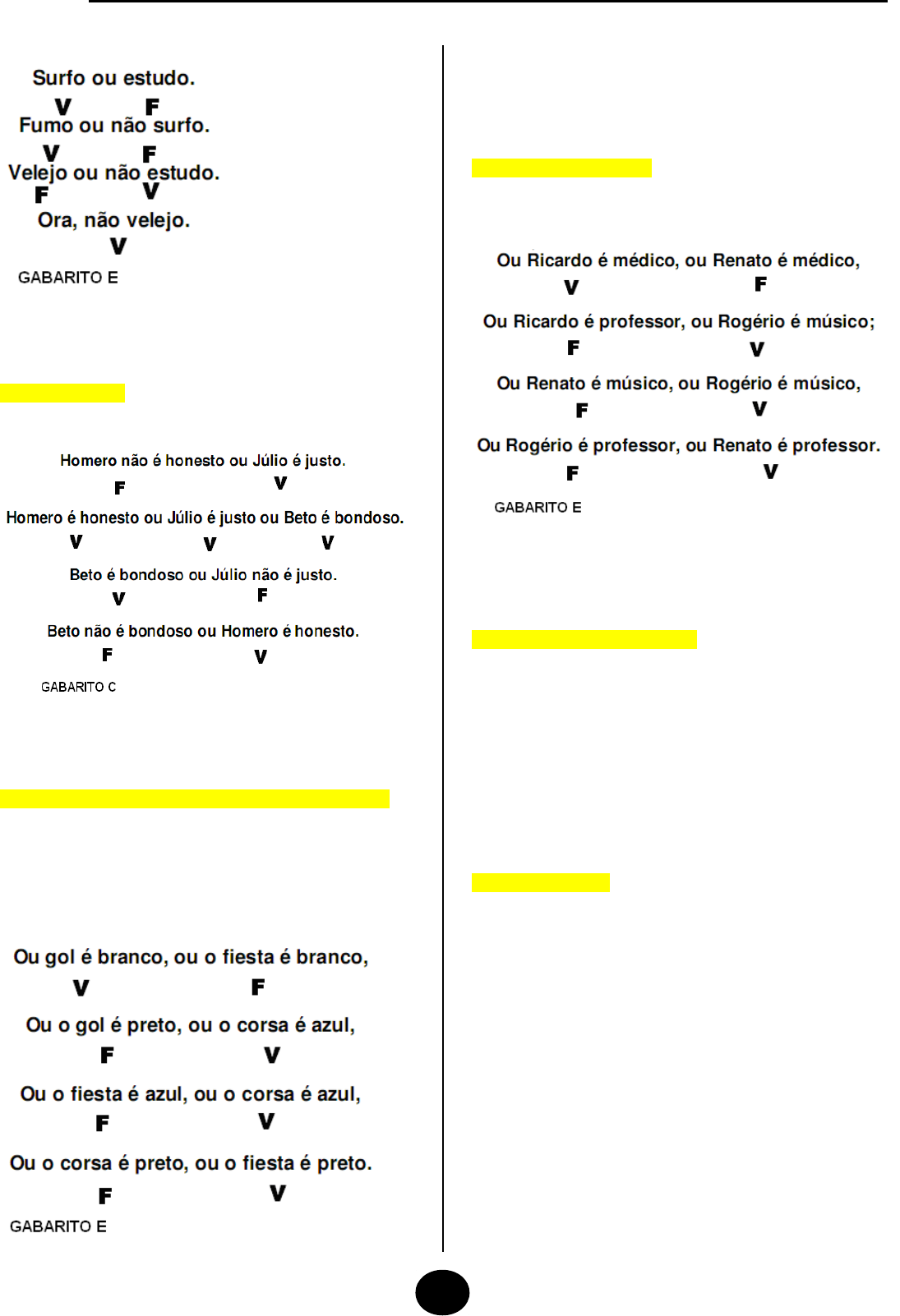 Surfo ou estudo.
V F
Fumo ou não surfo.
V F
Velejo ou não estudo.
F V
Ora, não velejo.
V
GABARITO E

Homero não é honesto ou Júlio é justo.
F V
Homero é honesto ou Júlio é justo ou Beto é bondoso.
V V V
Beto é bondoso ou Júlio não é justo.
V F
Beto não é bondoso ou Homero é honesto.
F V
GABARITO C

Ou gol é branco, ou o fiesta é branco,
V F
Ou o gol é preto, ou o corsa é azul,
F V
Ou o fiesta é azul, ou o corsa é azul,
F V
Ou o corsa é preto, ou o fiesta é preto.
F V
GABARITO E

Ou Ricardo é médico, ou Renato é médico,
V F
Ou Ricardo é professor, ou Rogério é músico;
F V
Ou Renato é músico, ou Rogério é músico,
F V
Ou Rogério é professor, ou Renato é professor.
F V
GABARITO E